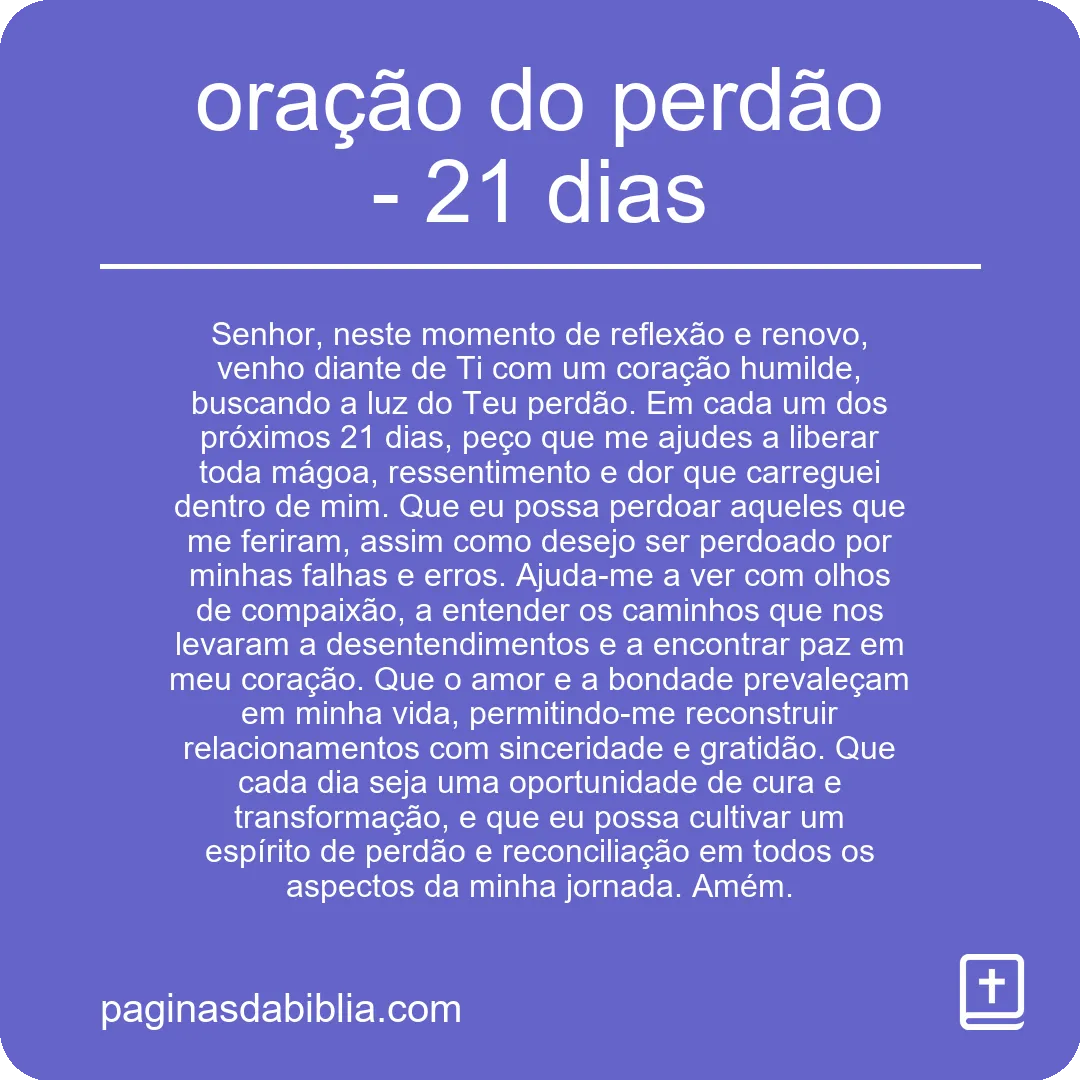 oração do perdão - 21 dias

Senhor, neste momento de reflexão e renovo, venho diante de Ti com um coração humilde, buscando a luz do Teu perdão. Em cada um dos próximos 21 dias, peço que me ajudes a liberar toda mágoa, ressentimento e dor que carreguei dentro de mim. Que eu possa perdoar aqueles que me feriram, assim como desejo ser perdoado por minhas falhas e erros. Ajuda-me a ver com olhos de compaixão, a entender os caminhos que nos levaram a desentendimentos e a encontrar paz em meu coração. Que o amor e a bondade prevaleçam em minha vida, permitindo-me reconstruir relacionamentos com sinceridade e gratidão. Que cada dia seja uma oportunidade de cura e transformação, e que eu possa cultivar um espírito de perdão e reconciliação em todos os aspectos da minha jornada. Amém.

paginasdabiblia.com